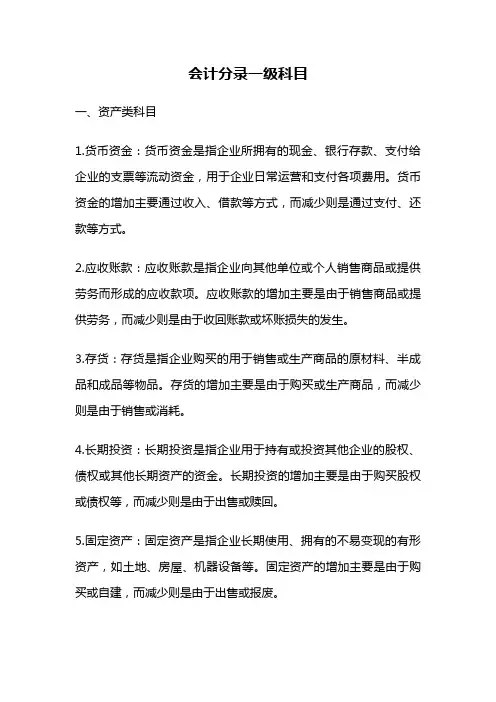 会计分录一级科目

一、资产类科目

1.货币资金：货币资金是指企业所拥有的现金、银行存款、支付给企业的支票等流动资金，用于企业日常运营和支付各项费用。货币资金的增加主要通过收入、借款等方式，而减少则是通过支付、还款等方式。

2.应收账款：应收账款是指企业向其他单位或个人销售商品或提供劳务而形成的应收款项。应收账款的增加主要是由于销售商品或提供劳务，而减少则是由于收回账款或坏账损失的发生。

3.存货：存货是指企业购买的用于销售或生产商品的原材料、半成品和成品等物品。存货的增加主要是由于购买或生产商品，而减少则是由于销售或消耗。

4.长期投资：长期投资是指企业用于持有或投资其他企业的股权、债权或其他长期资产的资金。长期投资的增加主要是由于购买股权或债权等，而减少则是由于出售或赎回。

5.固定资产：固定资产是指企业长期使用、拥有的不易变现的有形资产，如土地、房屋、机器设备等。固定资产的增加主要是由于购买或自建，而减少则是由于出售或报废。